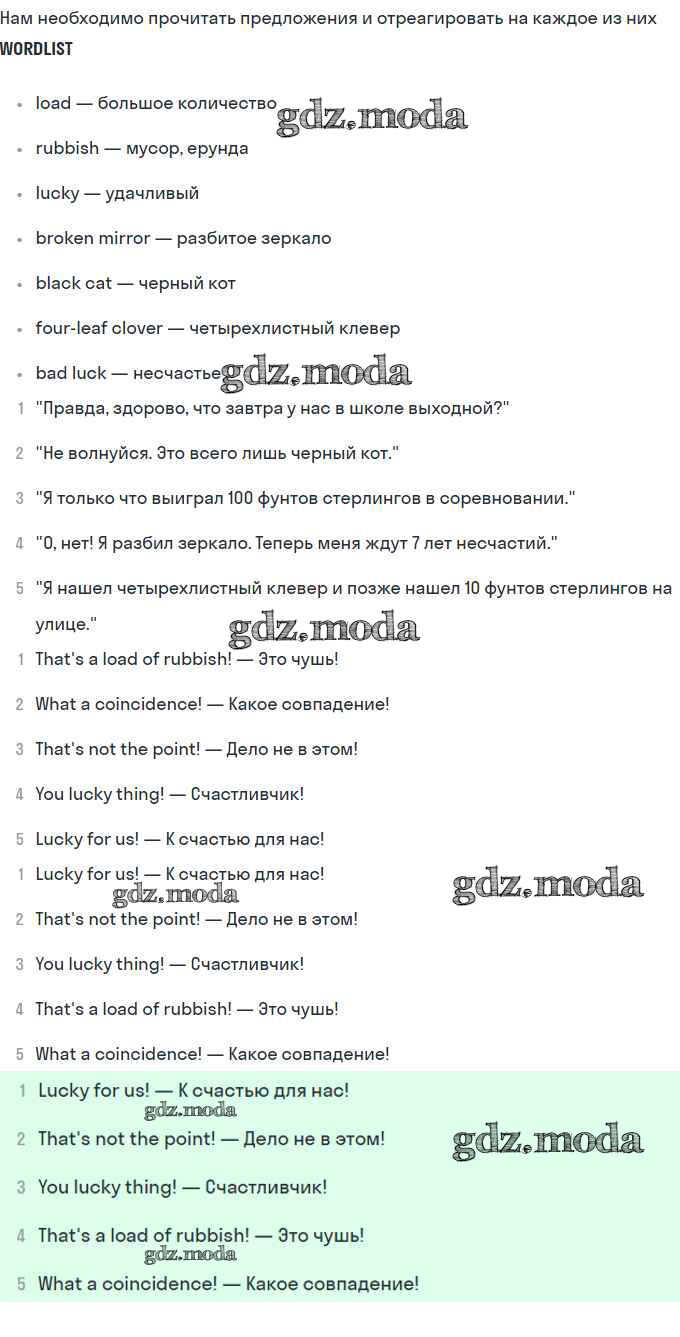 Нам необходимо прочитать предложения и отреагировать на каждое из них

WORDLIST

- load — большое количество gdz.moda
- rubbish — мусор, ерунда
- lucky — удачливый
- broken mirror — разбитое зеркало
- black cat — черный кот
- four-leaf clover — четырехлистный клевер
- bad luck — несчастье gdz.moda

1 "Правда, здорово, что завтра у нас в школе выходной?"

2 "Не волнуйся. Это всего лишь черный кот."

3 "Я только что выиграл 100 фунтов стерлингов в соревновании."

4 "О, нет! Я разбил зеркало. Теперь меня ждут 7 лет несчастий."

5 "Я нашел четырехлистный клевер и позже нашел 10 фунтов стерлингов на улице."

gdz.moda

1 That's a load of rubbish! — Это чушь!

2 What a coincidence! — Какое совпадение!

3 That's not the point! — Дело не в этом!

4 You lucky thing! — Счастливчик!

5 Lucky for us! — К счастью для нас!

1 Lucky for us! — К счастью для нас!

gdz.moda gdz.moda

2 That's not the point! — Дело не в этом!

3 You lucky thing! — Счастливчик!

4 That's a load of rubbish! — Это чушь!

5 What a coincidence! — Какое совпадение!

1 Lucky for us! — К счастью для нас!

gdz.moda

2 That's not the point! — Дело не в этом! gdz.moda

3 You lucky thing! — Счастливчик!

4 That's a load of rubbish! — Это чушь!

gdz.moda

5 What a coincidence! — Какое совпадение!